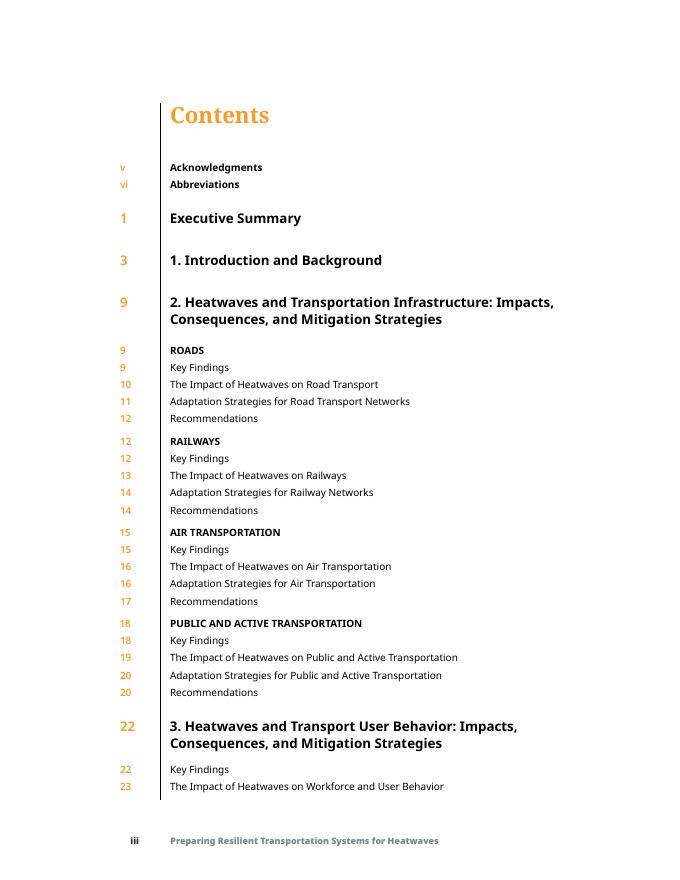 Contents

v Acknowledgments
vi Abbreviations

1 Executive Summary

3 1. Introduction and Background

9 2. Heatwaves and Transportation Infrastructure: Impacts, Consequences, and Mitigation Strategies

9 ROADS
9 Key Findings
10 The Impact of Heatwaves on Road Transport
11 Adaptation Strategies for Road Transport Networks
12 Recommendations

12 RAILWAYS
12 Key Findings
13 The Impact of Heatwaves on Railways
14 Adaptation Strategies for Railway Networks
14 Recommendations

15 AIR TRANSPORTATION
15 Key Findings
16 The Impact of Heatwaves on Air Transportation
16 Adaptation Strategies for Air Transportation
17 Recommendations

18 PUBLIC AND ACTIVE TRANSPORTATION
18 Key Findings
19 The Impact of Heatwaves on Public and Active Transportation
20 Adaptation Strategies for Public and Active Transportation
20 Recommendations

22 3. Heatwaves and Transport User Behavior: Impacts, Consequences, and Mitigation Strategies

22 Key Findings
23 The Impact of Heatwaves on Workforce and User Behavior

iii Preparing Resilient Transportation Systems for Heatwaves